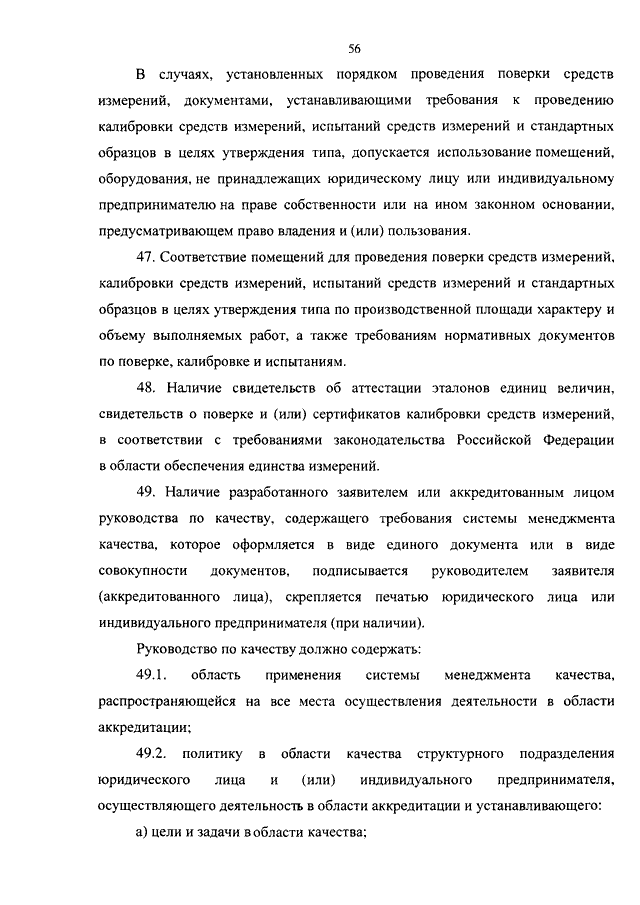 56

В случаях, установленных порядком проведения поверки средств измерений, документами, устанавливающими требования к проведению калибровки средств измерений, испытаний средств измерений и стандартных образцов в целях утверждения типа, допускается использование помещений, оборудования, не принадлежащих юридическому лицу или индивидуальному предпринимателю на праве собственности или на ином законном основании, предусматривающем право владения и (или) пользования.

47. Соответствие помещений для проведения поверки средств измерений, калибровки средств измерений, испытаний средств измерений и стандартных образцов в целях утверждения типа по производственной площади характеру и объему выполняемых работ, а также требованиям нормативных документов по поверке, калибровке и испытаниям.

48. Наличие свидетельств об аттестации эталонов единиц величин, свидетельств о поверке и (или) сертификатов калибровки средств измерений, в соответствии с требованиями законодательства Российской Федерации в области обеспечения единства измерений.

49. Наличие разработанного заявителем или аккредитованным лицом руководства по качеству, содержащего требования системы менеджмента качества, которое оформляется в виде единого документа или в виде совокупности документов, подписывается руководителем заявителя (аккредитованного лица), скрепляется печатью юридического лица или индивидуального предпринимателя (при наличии).

Руководство по качеству должно содержать:

49.1. область применения системы менеджмента качества, распространяющейся на все места осуществления деятельности в области аккредитации;

49.2. политику в области качества структурного подразделения юридического лица и (или) индивидуального предпринимателя, осуществляющего деятельность в области аккредитации и устанавливающего:

а) цели и задачи в области качества;